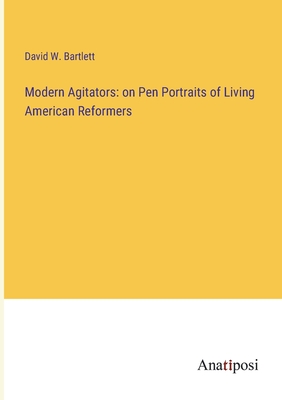 David W. Bartlett

Modern Agitators: on Pen Portraits of Living American Reformers

Anatiposi